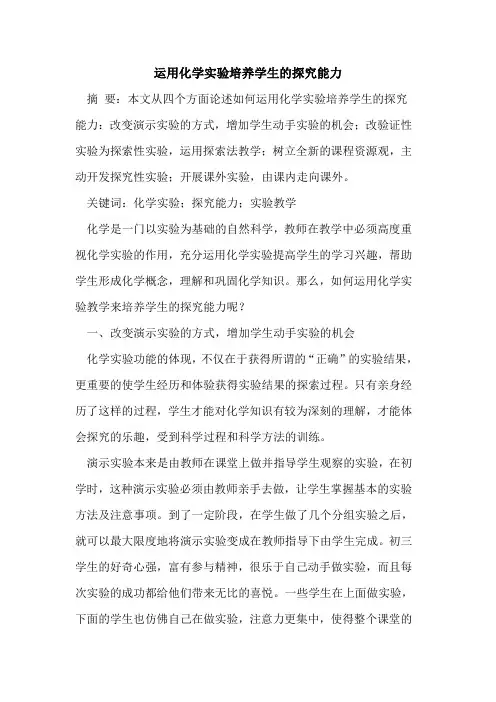 运用化学实验培养学生的探究能力

摘　要：本文从四个方面论述如何运用化学实验培养学生的探究能力：改变演示实验的方式，增加学生动手实验的机会；改验证性实验为探索性实验，运用探索法教学；树立全新的课程资源观，主动开发探究性实验；开展课外实验，由课内走向课外。

关键词：化学实验；探究能力；实验教学

化学是一门以实验为基础的自然科学，教师在教学中必须高度重视化学实验的作用，充分运用化学实验提高学生的学习兴趣，帮助学生形成化学概念，理解和巩固化学知识。那么，如何运用化学实验教学来培养学生的探究能力呢？

一、改变演示实验的方式，增加学生动手实验的机会

化学实验功能的体现，不仅在于获得所谓的“正确”的实验结果，更重要的使学生经历和体验获得实验结果的探索过程。只有亲身经历了这样的过程，学生才能对化学知识有较为深刻的理解，才能体会探究的乐趣，受到科学过程和科学方法的训练。

演示实验本来是由教师在课堂上做并指导学生观察的实验，在初学时，这种演示实验必须由教师亲手去做，让学生掌握基本的实验方法及注意事项。到了一定阶段，在学生做了几个分组实验之后，就可以最大限度地将演示实验变成在教师指导下由学生完成。初三学生的好奇心强，富有参与精神，很乐于自己动手做实验，而且每次实验的成功都给他们带来无比的喜悦。一些学生在上面做实验，下面的学生也仿佛自己在做实验，注意力更集中，使得整个课堂的